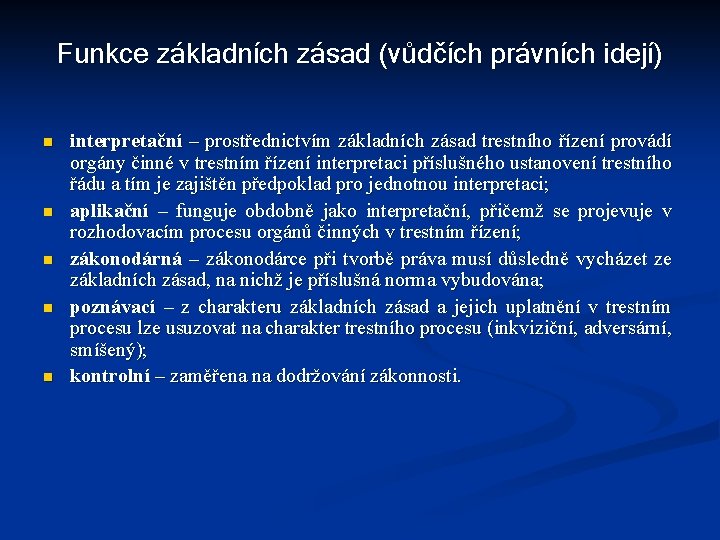 Funkce základních zásad (vůdčích právních idejí)

interpretační – prostřednictvím základních zásad trestního řízení provádí orgány činné v trestním řízení interpretaci příslušného ustanovení trestního řádu a tím je zajištěn předpoklad pro jednotnou interpretaci;

aplikační – funguje obdobně jako interpretační, přičemž se projevuje v rozhodovacím procesu orgánů činných v trestním řízení;

zákonodárná – zákonodárce při tvorbě práva musí důsledně vycházet ze základních zásad, na nichž je příslušná norma vybudována;

poznávací – z charakteru základních zásad a jejich uplatnění v trestním procesu lze usuzovat na charakter trestního procesu (inkviziční, adversární, smíšený);

kontrolní – zaměřena na dodržování zákonnosti.